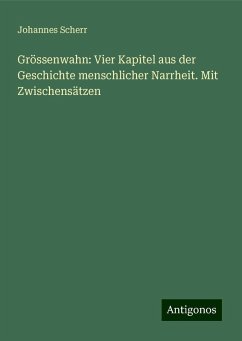 Johannes Scherr

Grössenwahn: Vier Kapitel aus der Geschichte menschlicher Narrheit. Mit Zwischensätzen

Antigonos